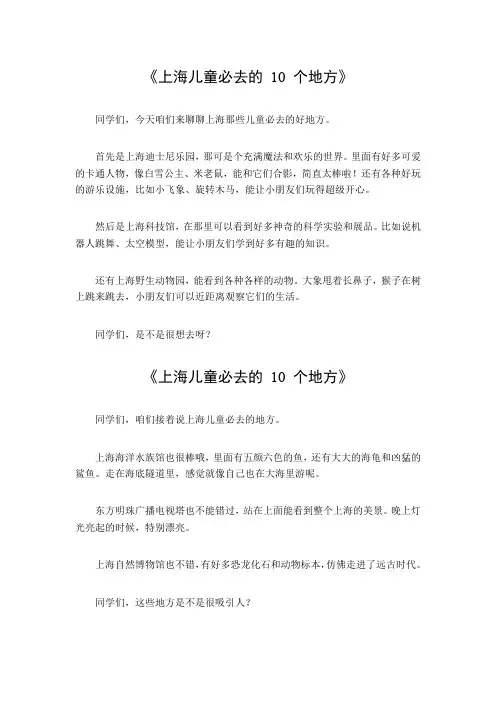 《上海儿童必去的 10 个地方》

同学们，今天咱们来聊聊上海那些儿童必去的好地方。

首先是上海迪士尼乐园，那可是个充满魔法和欢乐的世界。里面有好多可爱的卡通人物，像白雪公主、米老鼠，能和它们合影，简直太棒啦！还有各种好玩的游乐设施，比如小飞象、旋转木马，能让小朋友们玩得超级开心。

然后是上海科技馆，在那里可以看到好多神奇的科学实验和展品。比如说机器人跳舞、太空模型，能让小朋友们学到好多有趣的知识。

还有上海野生动物园，能看到各种各样的动物。大象甩着长鼻子，猴子在树上跳来跳去，小朋友们可以近距离观察它们的生活。

同学们，是不是很想去呀？

《上海儿童必去的 10 个地方》

同学们，咱们接着说上海儿童必去的地方。

上海海洋水族馆也很棒哦，里面有五颜六色的鱼，还有大大的海龟和凶猛的鲨鱼。走在海底隧道里，感觉就像自己也在大海里游呢。

东方明珠广播电视塔也不能错过，站在上面能看到整个上海的美景。晚上灯光亮起的时候，特别漂亮。

上海自然博物馆也不错，有好多恐龙化石和动物标本，仿佛走进了远古时代。

同学们，这些地方是不是很吸引人？